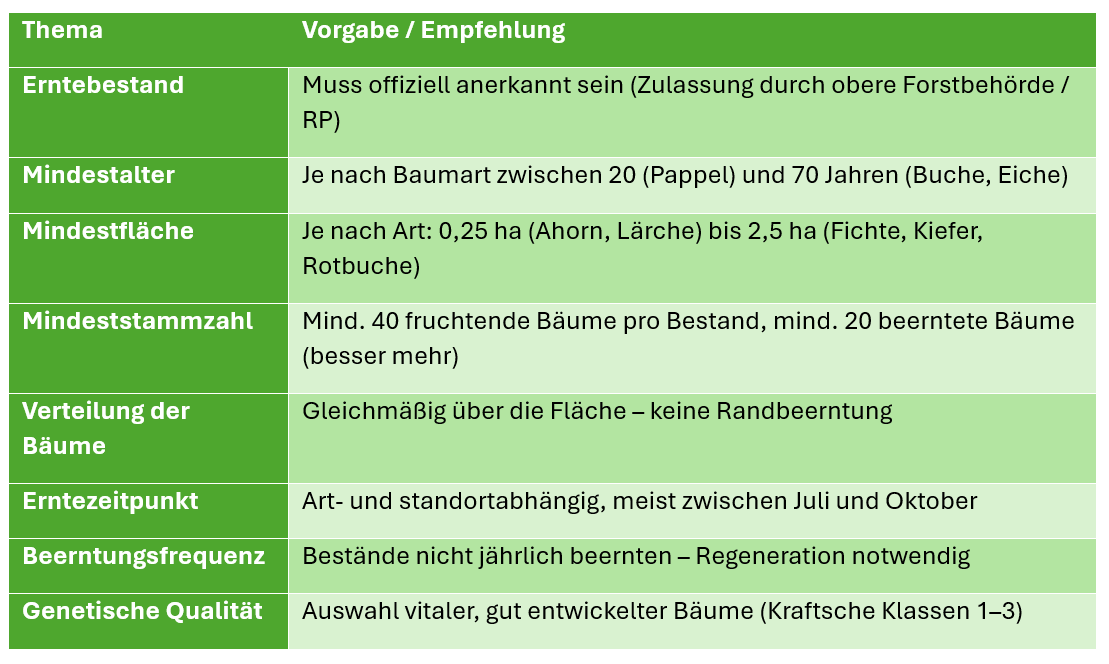 | Thema | Vorgabe / Empfehlung |
|---|---|
| Erntebestand | Muss offiziell anerkannt sein (Zulassung durch obere Forstbehörde / RP) |
| Mindestalter | Je nach Baumart zwischen 20 (Pappel) und 70 Jahren (Buche, Eiche) |
| Mindestfläche | Je nach Art: 0,25 ha (Ahorn, Lärche) bis 2,5 ha (Fichte, Kiefer, Rotbuche) |
| Mindeststammzahl | Mind. 40 fruchtende Bäume pro Bestand, mind. 20 beerntete Bäume (besser mehr) |
| Verteilung der Bäume | Gleichmäßig über die Fläche – keine Randbeerntung |
| Erntezeitpunkt | Art- und standortabhängig, meist zwischen Juli und Oktober |
| Beerntungsfrequenz | Bestände nicht jährlich beernten – Regeneration notwendig |
| Genetische Qualität | Auswahl vitaler, gut entwickelter Bäume (Kraftsche Klassen 1–3) |